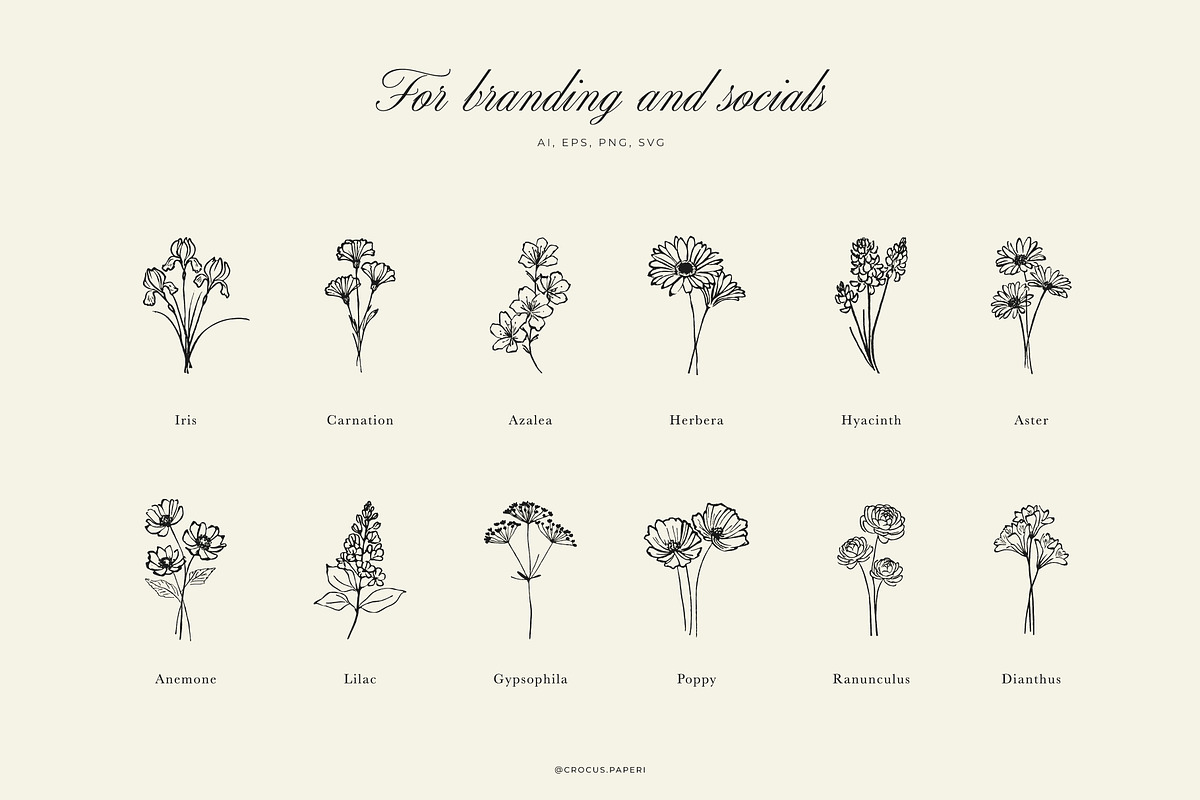 For branding and socials

AI, EPS, PNG, SVG

Iris

Carnation

Azalea

Herbera

Hyacinth

Aster

Anemone

Lilac

Gypsophila

Poppy

Ranunculus

Dianthus

@CROCUS.PAPERI